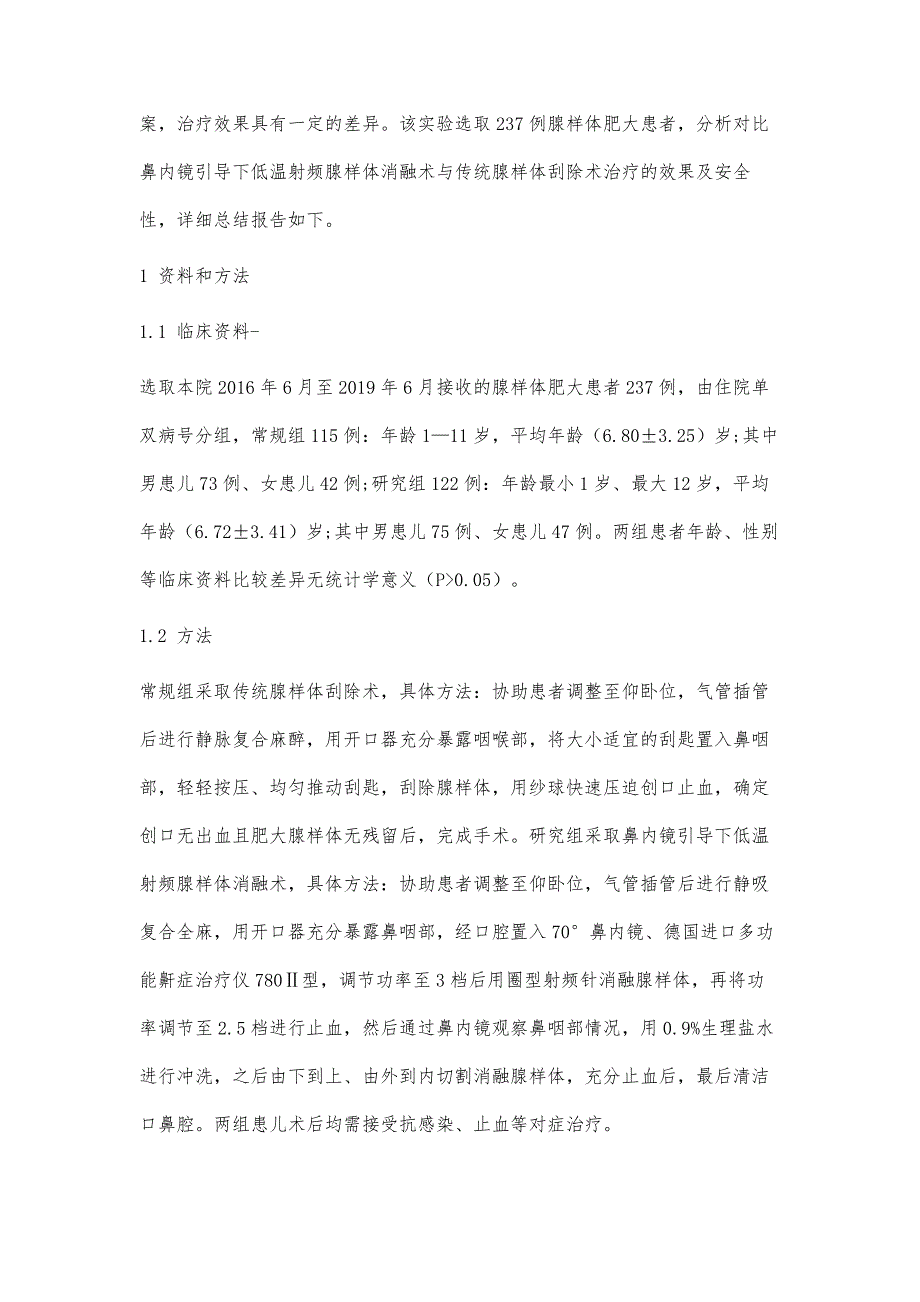 案，治疗效果具有一定的差异。该实验选取237例腺样体肥大患者，分析对比鼻内镜引导下低温射频腺样体消融术与传统腺样体刮除术治疗的效果及安全性，详细总结报告如下。

1 资料和方法

1.1 临床资料-

选取本院2016年6月至2019年6月接收的腺样体肥大患者237例，由住院单双病号分组，常规组115例：年龄1—11岁，平均年龄（6.80±3.25）岁;其中男患儿73例、女患儿42例;研究组122例：年龄最小1岁、最大12岁，平均年龄（6.72±3.41）岁;其中男患儿75例、女患儿47例。两组患者年龄、性别等临床资料比较差异无统计学意义（P>0.05）。

1.2 方法

常规组采取传统腺样体刮除术，具体方法：协助患者调整至仰卧位，气管插管后进行静脉复合麻醉，用开口器充分暴露咽喉部，将大小适宜的刮匙置入鼻咽部，轻轻按压、均匀推动刮匙，刮除腺样体，用纱球快速压迫创口止血，确定创口无出血且肥大腺样体无残留后，完成手术。研究组采取鼻内镜引导下低温射频腺样体消融术，具体方法：协助患者调整至仰卧位，气管插管后进行静吸复合全麻，用开口器充分暴露鼻咽部，经口腔置入70°鼻内镜、德国进口多功能鼾症治疗仪780Ⅱ型，调节功率至3档后用圈型射频针消融腺样体，再将功率调节至2.5档进行止血，然后通过鼻内镜观察鼻咽部情况，用0.9%生理盐水进行冲洗，之后由下到上、由外到内切割消融腺样体，充分止血后，最后清洁口鼻腔。两组患儿术后均需接受抗感染、止血等对症治疗。